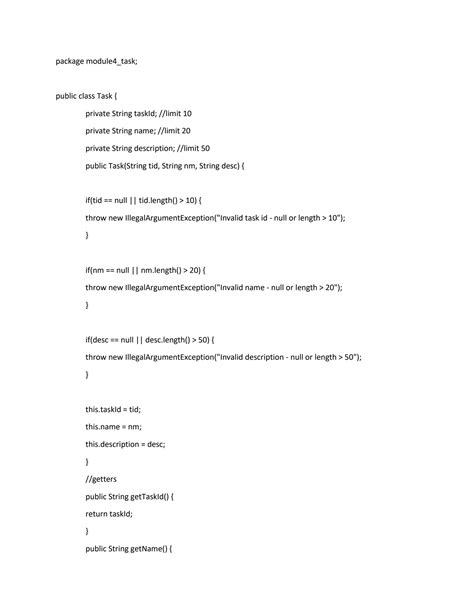 package module4_task;

public class Task {

private String taskId; //limit 10

private String name; //limit 20

private String description; //limit 50

public Task(String tid, String nm, String desc) {

if(tid == null || tid.length() > 10) {

throw new IllegalArgumentException("Invalid task id - null or length > 10");

}

if(nm == null || nm.length() > 20) {

throw new IllegalArgumentException("Invalid name - null or length > 20");

}

if(desc == null || desc.length() > 50) {

throw new IllegalArgumentException("Invalid description - null or length > 50");

}

this.taskId = tid;

this.name = nm;

this.description = desc;

}

//getters

public String getTaskId() {

return taskId;

}

public String getName() {